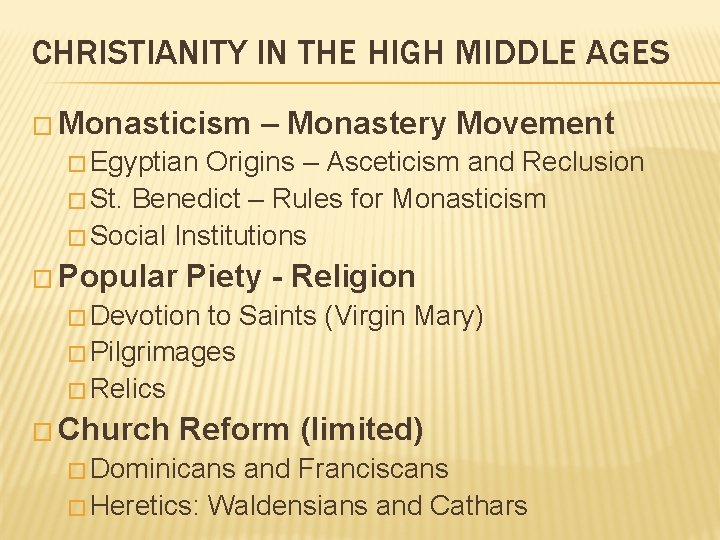 CHRISTIANITY IN THE HIGH MIDDLE AGES

□ Monasticism – Monastery Movement
□ Egyptian Origins – Asceticism and Reclusion
□ St. Benedict – Rules for Monasticism
□ Social Institutions

□ Popular Piety - Religion
□ Devotion to Saints (Virgin Mary)
□ Pilgrimages
□ Relics

□ Church Reform (limited)
□ Dominicans and Franciscans
□ Heretics: Waldensians and Cathars